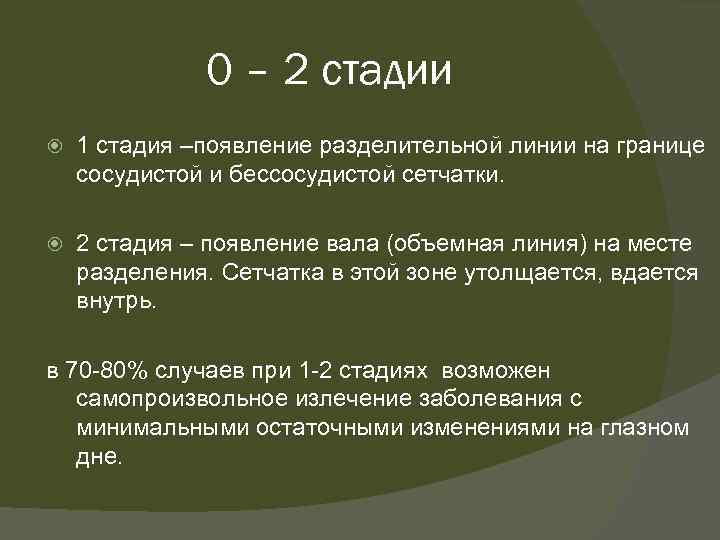 0 – 2 стадии

1 стадия –появление разделительной линии на границе сосудистой и бессосудистой сетчатки.

2 стадия – появление вала (объемная линия) на месте разделения. Сетчатка в этой зоне утолщается, вдается внутрь.

в 70-80% случаев при 1-2 стадиях возможен самопроизвольное излечение заболевания с минимальными остаточными изменениями на глазном дне.